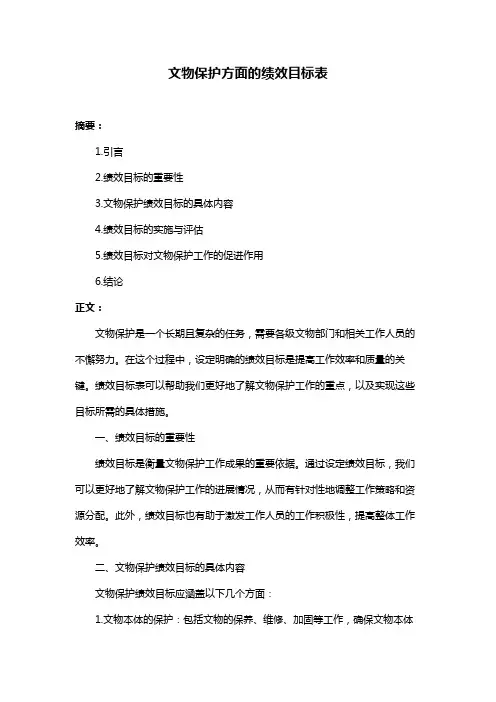 文物保护方面的绩效目标表

摘要：

1.引言

2.绩效目标的重要性

3.文物保护绩效目标的具体内容

4.绩效目标的实施与评估

5.绩效目标对文物保护工作的促进作用

6.结论

正文：

文物保护是一个长期且复杂的任务，需要各级文物部门和相关工作人员的不懈努力。在这个过程中，设定明确的绩效目标是提高工作效率和质量的关键。绩效目标表可以帮助我们更好地了解文物保护工作的重点，以及实现这些目标所需的具体措施。

一、绩效目标的重要性

绩效目标是衡量文物保护工作成果的重要依据。通过设定绩效目标，我们可以更好地了解文物保护工作的进展情况，从而有针对性地调整工作策略和资源分配。此外，绩效目标也有助于激发工作人员的工作积极性，提高整体工作效率。

二、文物保护绩效目标的具体内容

文物保护绩效目标应涵盖以下几个方面：

1.文物本体的保护：包括文物的保养、维修、加固等工作，确保文物本体